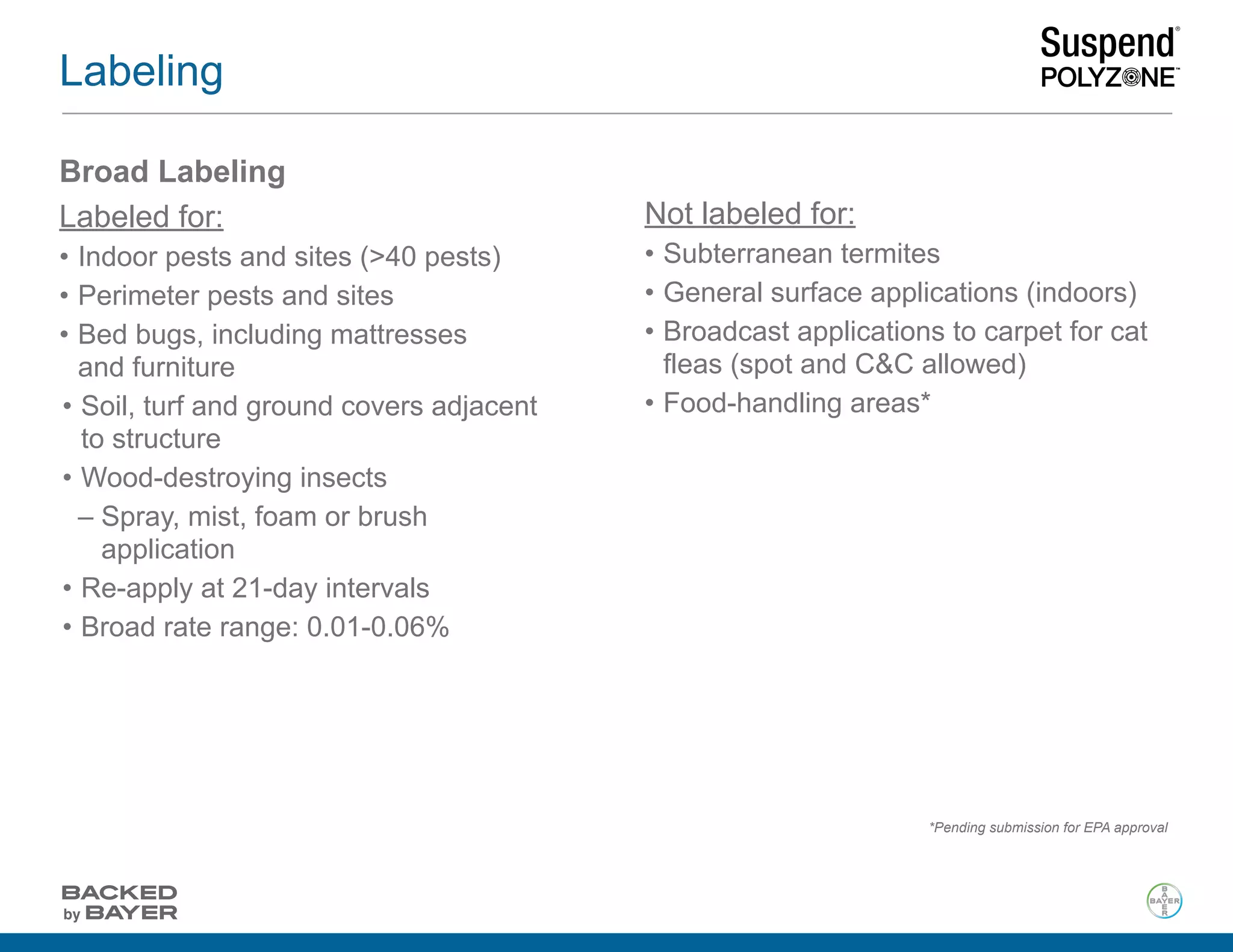 Labeling

Suspend®
POLYZONE™

Broad Labeling

Labeled for:
• Indoor pests and sites (>40 pests)
• Perimeter pests and sites
• Bed bugs, including mattresses and furniture
• Soil, turf and ground covers adjacent to structure
• Wood-destroying insects
– Spray, mist, foam or brush application
• Re-apply at 21-day intervals
• Broad rate range: 0.01-0.06%

Not labeled for:
• Subterranean termites
• General surface applications (indoors)
• Broadcast applications to carpet for cat fleas (spot and C&C allowed)
• Food-handling areas*

*Pending submission for EPA approval

BACKED by BAYER

BAYER